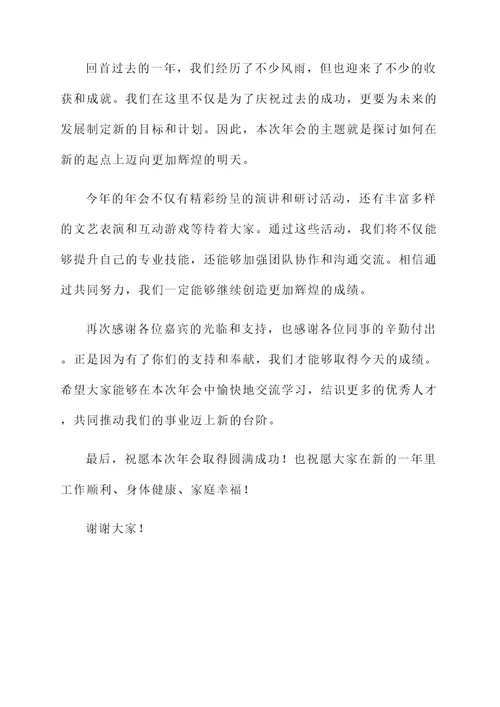 回首过去的一年，我们经历了不少风雨，但也迎来了不少的收获和成就。我们在这里不仅是为了庆祝过去的成功，更要为未来的发展制定新的目标和计划。因此，本次年会的主题就是探讨如何在新的起点上迈向更加辉煌的明天。

今年的年会不仅有精彩纷呈的演讲和研讨活动，还有丰富多样的文艺表演和互动游戏等待着大家。通过这些活动，我们将不仅能够提升自己的专业技能，还能够加强团队协作和沟通交流。相信通过共同努力，我们一定能够继续创造更加辉煌的成绩。

再次感谢各位嘉宾的光临和支持，也感谢各位同事的辛勤付出。正是因为有了你们的支持和奉献，我们才能够取得今天的成绩。希望大家能够在本次年会中愉快地交流学习，结识更多的优秀人才，共同推动我们的事业迈上新的台阶。

最后，祝愿本次年会取得圆满成功！也祝愿大家在新的一年里工作顺利、身体健康、家庭幸福！

谢谢大家！